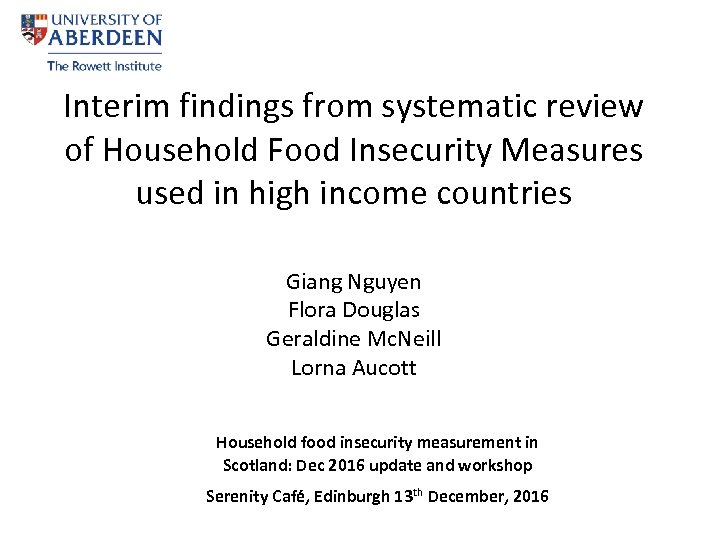 UNIVERSITY OF ABERDEEN
The Rowett Institute

Interim findings from systematic review of Household Food Insecurity Measures used in high income countries

Giang Nguyen
Flora Douglas
Geraldine McNeill
Lorna Aucott

Household food insecurity measurement in Scotland: Dec 2016 update and workshop

Serenity Café, Edinburgh 13$^{th}$ December, 2016